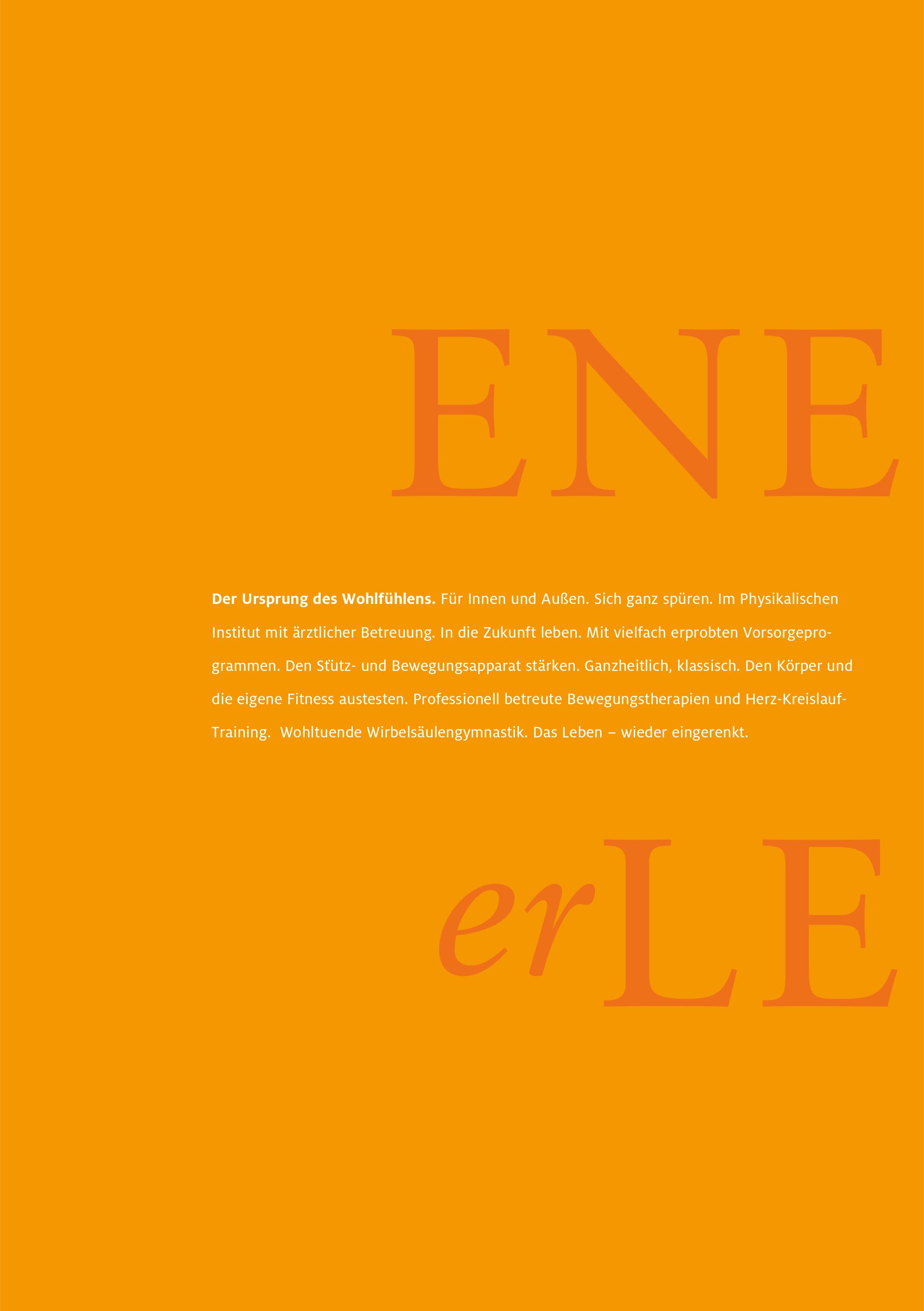 ENE

Der Ursprung des Wohlfühlens. Für Innen und Außen. Sich ganz spüren. Im Physikalischen Institut mit ärztlicher Betreuung. In die Zukunft leben. Mit vielfach erprobten Vorsorgeprogrammen. Den Stütz- und Bewegungsapparat stärken. Ganzheitlich, klassisch. Den Körper und die eigene Fitness austesten. Professionell betreute Bewegungstherapien und Herz-Kreislauf-Training.  Wohltuende Wirbelsäulengymnastik. Das Leben – wieder eingerenkt.

erLE